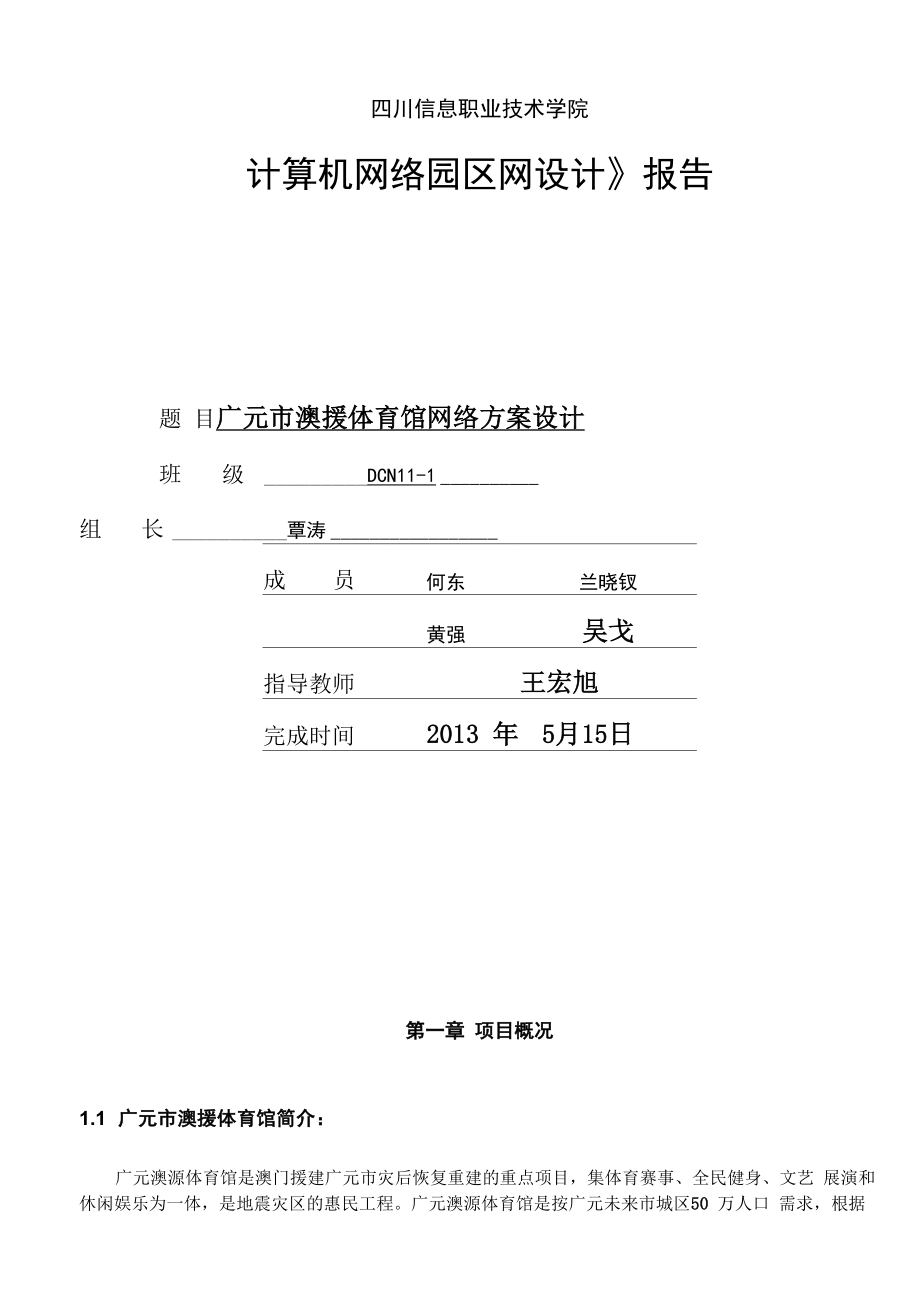 四川信息职业技术学院

计算机网络园区网设计》报告

题 目广元市澳援体育馆网络方案设计

班 级 DCN11-1

组 长 覃涛

成 员 何东 兰晓钗

黄强 吴戈

指导教师 王宏旭

完成时间 2013 年 5月15日

第一章 项目概况

1.1 广元市澳援体育馆简介：

广元澳源体育馆是澳门援建广元市灾后恢复重建的重点项目，集体育赛事、全民健身、文艺 展演和休闲娱乐为一体，是地震灾区的惠民工程。广元澳源体育馆是按广元未来市城区50 万人口 需求，根据